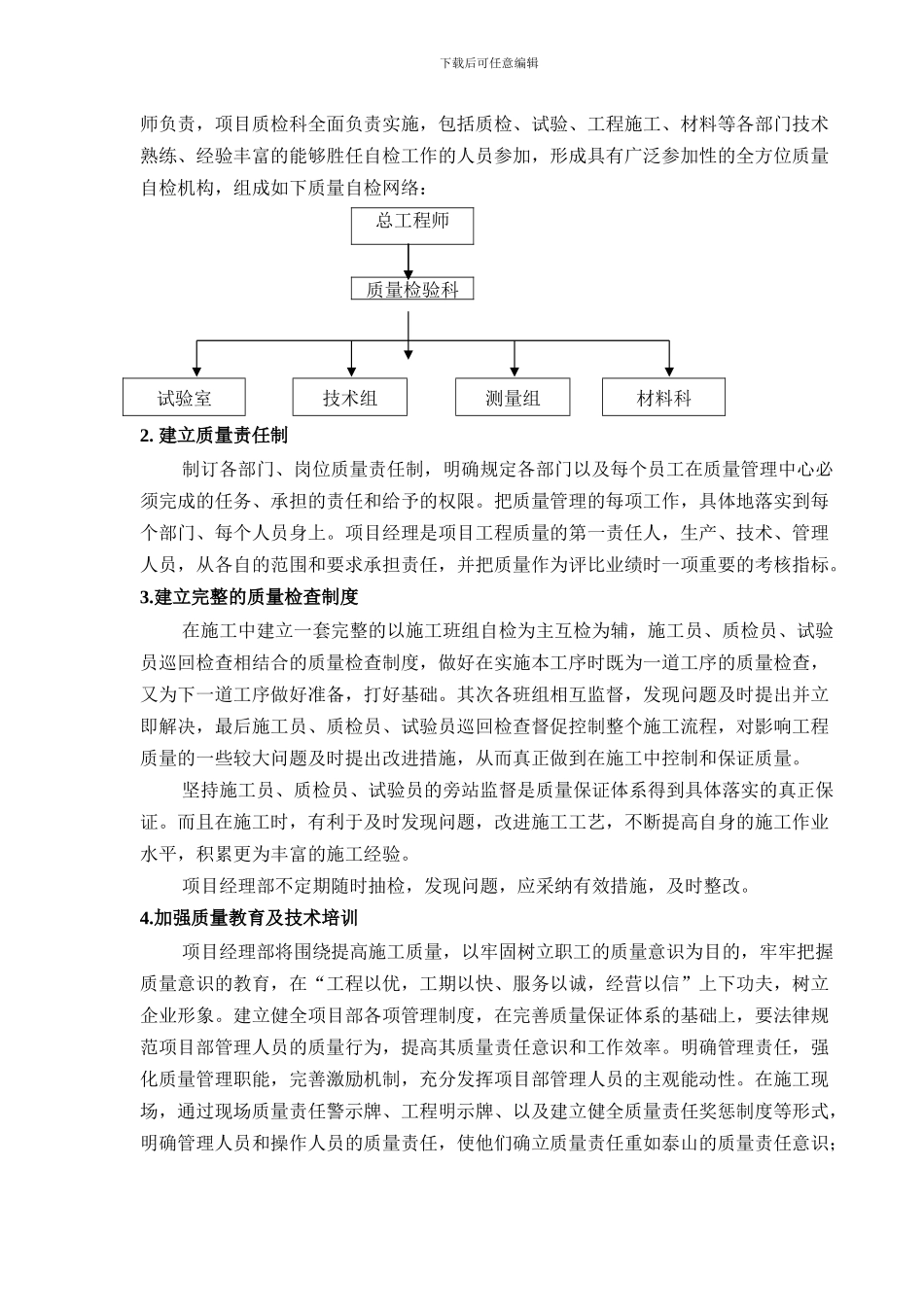 下载后可任意编辑

师负责，项目质检科全面负责实施，包括质检、试验、工程施工、材料等各部门技术熟练、经验丰富的能够胜任自检工作的人员参加，形成具有广泛参加性的全方位质量自检机构，组成如下质量自检网络：

总工程师

质量检验科

试验室

技术组

测量组

材料科

2. 建立质量责任制

制订各部门、岗位质量责任制，明确规定各部门以及每个员工在质量管理中心必须完成的任务、承担的责任和给予的权限。把质量管理的每项工作，具体地落实到每个部门、每个人员身上。项目经理是项目工程质量的第一责任人，生产、技术、管理人员，从各自的范围和要求承担责任，并把质量作为评比业绩时一项重要的考核指标。

3.建立完整的质量检查制度

在施工中建立一套完整的以施工班组自检为主互检为辅，施工员、质检员、试验员巡回检查相结合的质量检查制度，做好在实施本工序时既为一道工序的质量检查，又为下一道工序做好准备，打好基础。其次各班组相互监督，发现问题及时提出并立即解决，最后施工员、质检员、试验员巡回检查督促控制整个施工流程，对影响工程质量的一些较大问题及时提出改进措施，从而真正做到在施工中控制和保证质量。

坚持施工员、质检员、试验员的旁站监督是质量保证体系得到具体落实的真正保证。而且在施工时，有利于及时发现问题，改进施工工艺，不断提高自身的施工作业水平，积累更为丰富的施工经验。

项目经理部不定期随时抽检，发现问题，应采纳有效措施，及时整改。

4.加强质量教育及技术培训

项目经理部将围绕提高施工质量，以牢固树立职工的质量意识为目的，牢牢把握质量意识的教育，在“工程以优，工期以快、服务以诚，经营以信”上下功夫，树立企业形象。建立健全项目部各项管理制度，在完善质量保证体系的基础上，要法律规范项目部管理人员的质量行为，提高其质量责任意识和工作效率。明确管理责任，强化质量管理职能，完善激励机制，充分发挥项目部管理人员的主观能动性。在施工现场，通过现场质量责任警示牌、工程明示牌、以及建立健全质量责任奖惩制度等形式，明确管理人员和操作人员的质量责任，使他们确立质量责任重如泰山的质量责任意识；